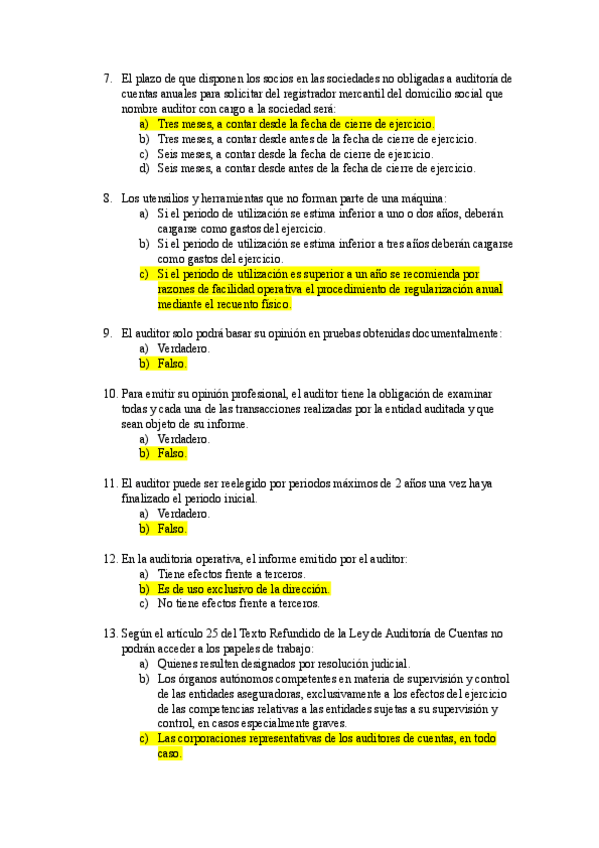 7. El plazo de que disponen los socios en las sociedades no obligadas a auditoría de cuentas anuales para solicitar del registrador mercantil del domicilio social que nombre auditor con cargo a la sociedad será:
a) Tres meses, a contar desde la fecha de cierre de ejercicio.
b) Tres meses, a contar desde antes de la fecha de cierre de ejercicio.
c) Seis meses, a contar desde la fecha de cierre de ejercicio.
d) Seis meses, a contar desde antes de la fecha de cierre de ejercicio.

8. Los utensilios y herramientas que no forman parte de una máquina:
a) Si el periodo de utilización se estima inferior a uno o dos años, deberán cargarse como gastos del ejercicio.
b) Si el periodo de utilización se estima inferior a tres años deberán cargarse como gastos del ejercicio.
c) Si el periodo de utilización es superior a un año se recomienda por razones de facilidad operativa el procedimiento de regularización anual mediante el recuento físico.

9. El auditor solo podrá basar su opinión en pruebas obtenidas documentalmente:
a) Verdadero.
b) Falso.

10. Para emitir su opinión profesional, el auditor tiene la obligación de examinar todas y cada una de las transacciones realizadas por la entidad auditada y que sean objeto de su informe.
a) Verdadero.
b) Falso.

11. El auditor puede ser reelegido por periodos máximos de 2 años una vez haya finalizado el periodo inicial.
a) Verdadero.
b) Falso.

12. En la auditoria operativa, el informe emitido por el auditor:
a) Tiene efectos frente a terceros.
b) Es de uso exclusivo de la dirección.
c) No tiene efectos frente a terceros.

13. Según el artículo 25 del Texto Refundido de la Ley de Auditoría de Cuentas no podrán acceder a los papeles de trabajo:
a) Quienes resulten designados por resolución judicial.
b) Los órganos autónomos competentes en materia de supervisión y control de las entidades aseguradoras, exclusivamente a los efectos del ejercicio de las competencias relativas a las entidades sujetas a su supervisión y control, en casos especialmente graves.
c) Las corporaciones representativas de los auditores de cuentas, en todo caso.